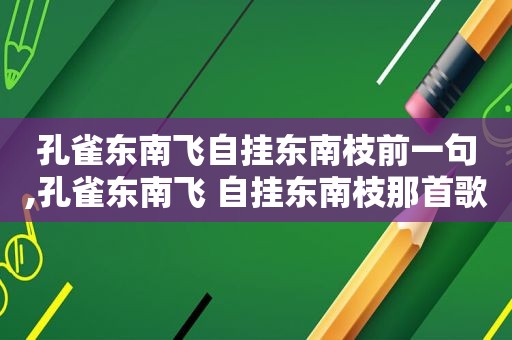 孔雀东南飞自挂东南枝前一句,孔雀东南飞 自挂东南枝那首歌